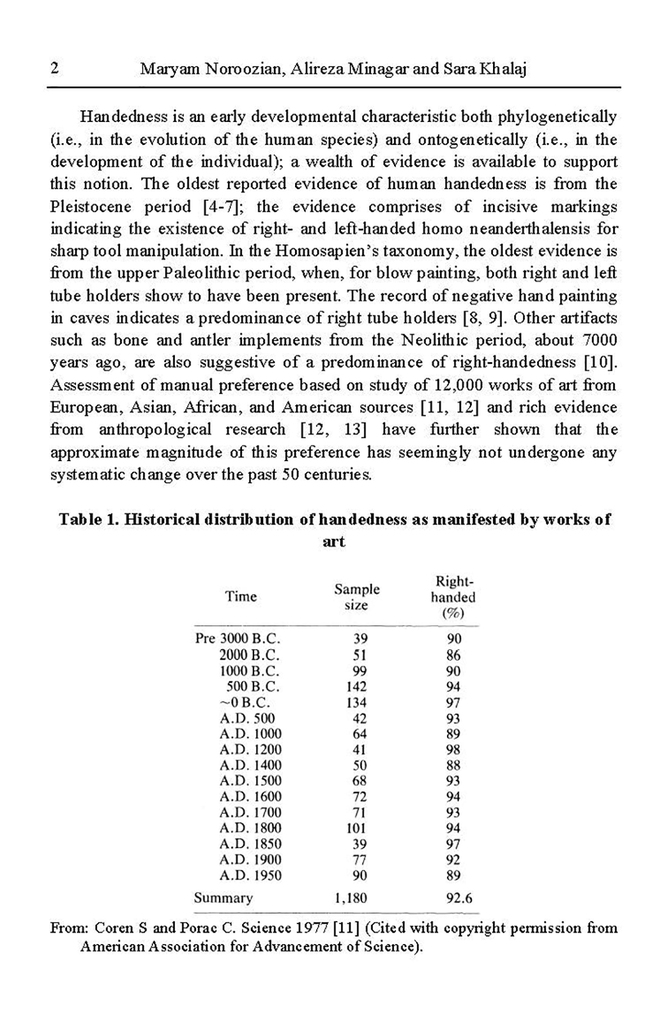 2 Maryam Noroozian, Alireza Minagar and Sara Khalaj

Handedness is an early developmental characteristic both phylogenetically (i.e., in the evolution of the human species) and ontogenetically (i.e., in the development of the individual); a wealth of evidence is available to support this notion. The oldest reported evidence of human handedness is from the Pleistocene period [4-7]; the evidence comprises of incisive markings indicating the existence of right- and left-handed homo neanderthalensis for sharp tool manipulation. In the Homosapien's taxonomy, the oldest evidence is from the upper Paleolithic period, when, for blow painting, both right and left tube holders show to have been present. The record of negative hand painting in caves indicates a predominance of right tube holders [8, 9]. Other artifacts such as bone and antler implements from the Neolithic period, about 7000 years ago, are also suggestive of a predominance of right-handedness [10]. Assessment of manual preference based on study of 12,000 works of art from European, Asian, African, and American sources [11, 12] and rich evidence from anthropological research [12, 13] have further shown that the approximate magnitude of this preference has seemingly not undergone any systematic change over the past 50 centuries.

Table 1. Historical distribution of handedness as manifested by works of art

| Time | Sample size | Right-handed (%) |
|---|---|---|
| Pre 3000 B.C. | 39 | 90 |
| 2000 B.C. | 51 | 86 |
| 1000 B.C. | 99 | 90 |
| 500 B.C. | 142 | 94 |
| ~0 B.C. | 134 | 97 |
| A.D. 500 | 42 | 93 |
| A.D. 1000 | 64 | 89 |
| A.D. 1200 | 41 | 98 |
| A.D. 1400 | 50 | 88 |
| A.D. 1500 | 68 | 93 |
| A.D. 1600 | 72 | 94 |
| A.D. 1700 | 71 | 93 |
| A.D. 1800 | 101 | 94 |
| A.D. 1850 | 39 | 97 |
| A.D. 1900 | 77 | 92 |
| A.D. 1950 | 90 | 89 |
| Summary | 1,180 | 92.6 |

From: Coren S and Porac C. Science 1977 [11] (Cited with copyright permission from American Association for Advancement of Science).